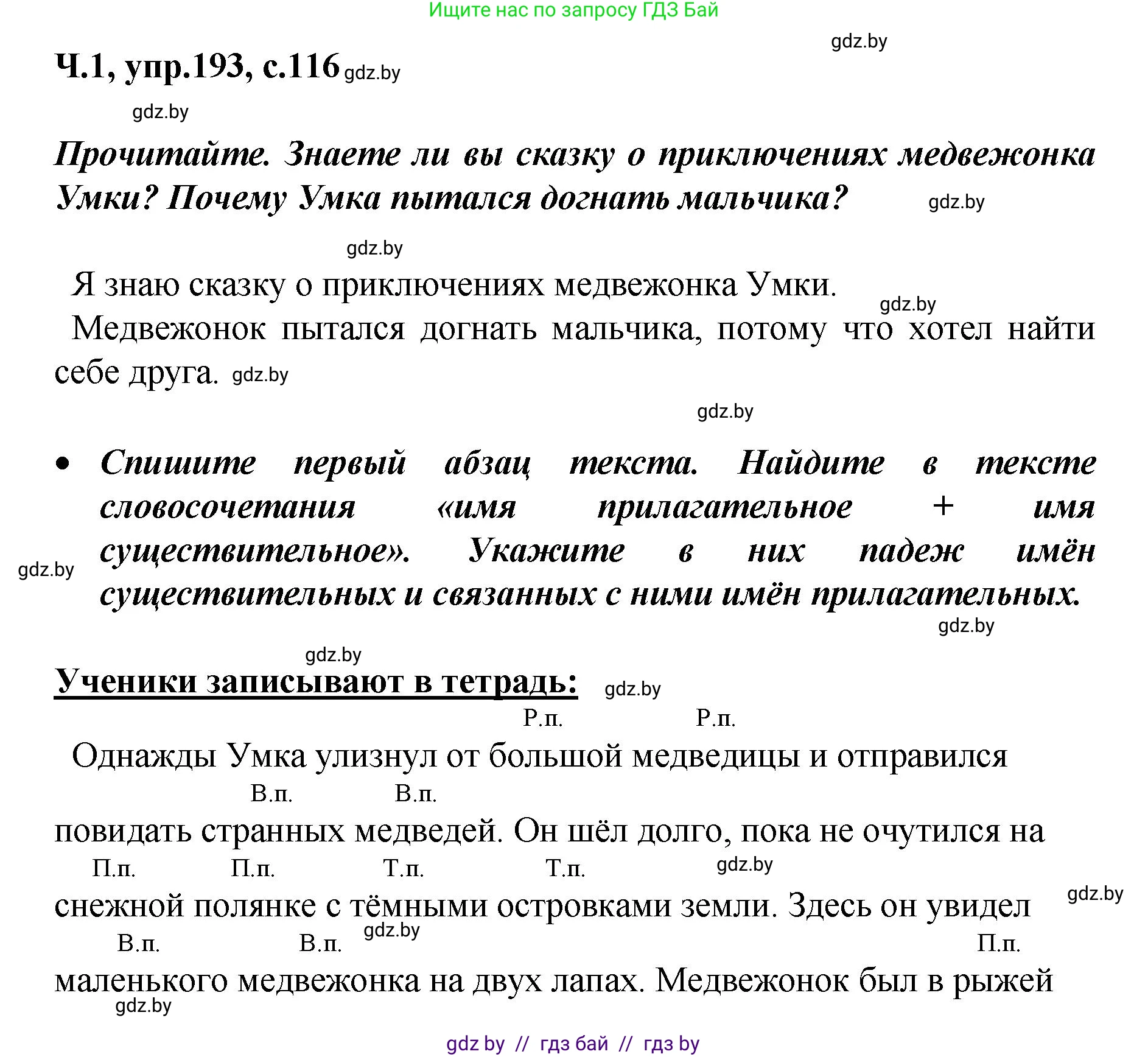 Ищите нас по запросу ГДЗ Бай

gdz.by

Ч.1, упр.193, с.116 gdz.by

gdz.by

Прочитайте. Знаете ли вы сказку о приключениях медвежонка Умки? Почему Умка пытался догнать мальчика? gdz.by

gdz.by

Я знаю сказку о приключениях медвежонка Умки. gdz.by

Медвежонок пытался догнать мальчика, потому что хотел найти себе друга. gdz.by

gdz.by

• Спишите первый абзац текста. Найдите в тексте словосочетания «имя прилагательное + имя существительное». Укажите в них падеж имён существительных и связанных с ними имён прилагательных.

gdz.by

gdz.by

gdz.by

Ученики записывают в тетрадь: gdz.by

Р.п. Р.п.

Однажды Умка улизнул от большой медведицы и отправился

В.п. В.п.

повидать странных медведей. Он шёл долго, пока не очутился на

П.п. П.п. Т.п. Т.п. gdz.by

снежной полянке с тёмными островками земли. Здесь он увидел gdz.by

В.п. В.п. gdz.by П.п.

маленького медвежонка на двух лапах. Медвежонок был в рыжей

gdz.by

gdz by // гдз бай // гдз by